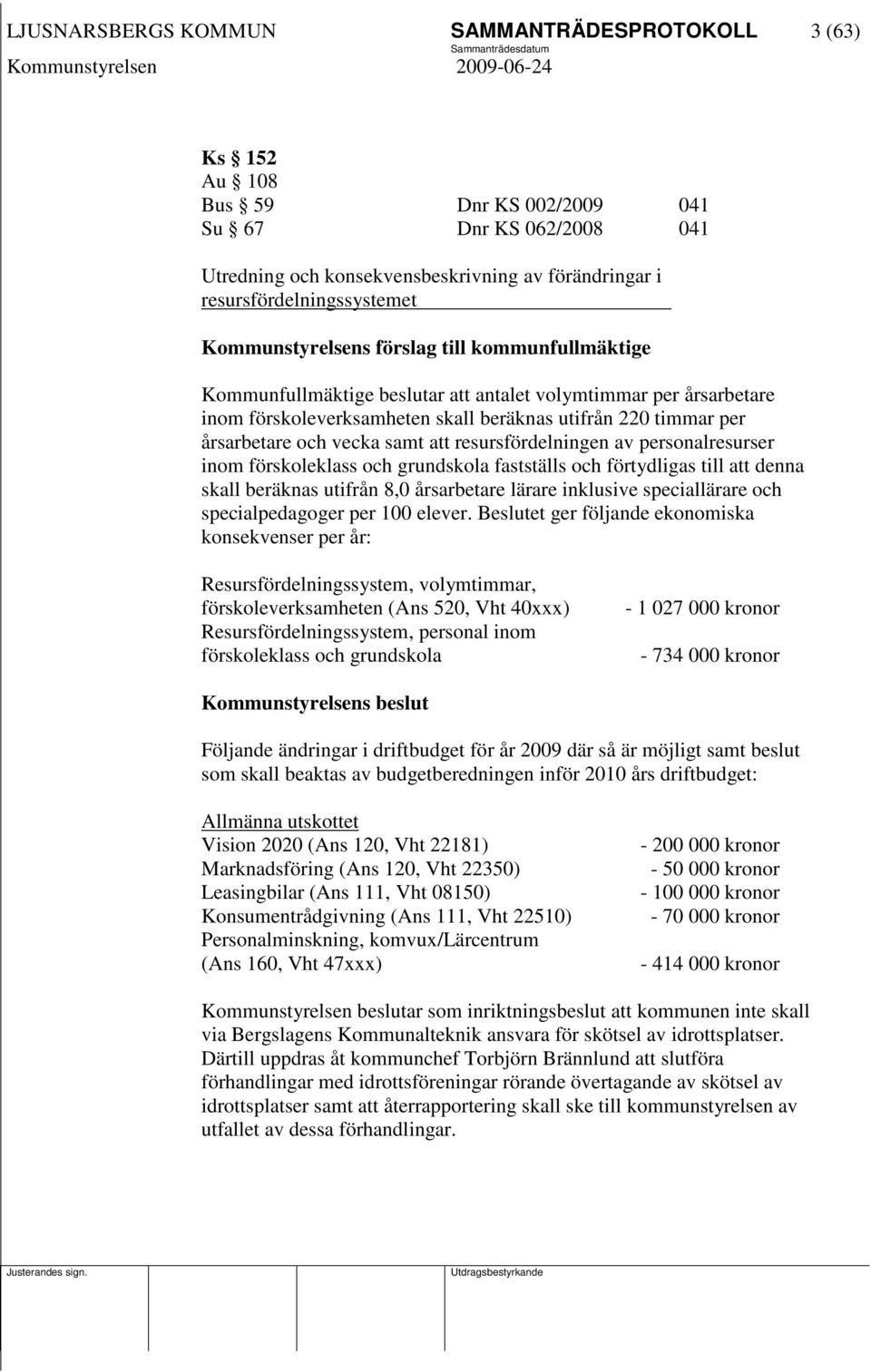 LJUSNARSBERGS KOMMUN SAMMANTRÄDESPROTOKOLL 3 (63)
Sammanträdesdatum
Kommunstyrelsen 2009-06-24

Ks § 152
Au § 108
Bus § 59 Dnr KS 002/2009 041
Su § 67 Dnr KS 062/2008 041

Utredning och konsekvensbeskrivning av förändringar i resursfördelningssystemet

Kommunstyrelsens förslag till kommunfullmäktige

Kommunfullmäktige beslutar att antalet volymtimmar per årsarbetare inom förskoleverksamheten skall beräknas utifrån 220 timmar per årsarbetare och vecka samt att resursfördelningen av personalresurser inom förskoleklass och grundskola fastställs och förtydligas till att denna skall beräknas utifrån 8,0 årsarbetare lärare inklusive speciallärare och specialpedagoger per 100 elever. Beslutet ger följande ekonomiska konsekvenser per år:

Resursfördelningssystem, volymtimmar, förskoleverksamheten (Ans 520, Vht 40xxx) - 1 027 000 kronor
Resursfördelningssystem, personal inom förskoleklass och grundskola - 734 000 kronor

Kommunstyrelsens beslut

Följande ändringar i driftbudget för år 2009 där så är möjligt samt beslut som skall beaktas av budgetberedningen inför 2010 års driftbudget:

Allmänna utskottet
Vision 2020 (Ans 120, Vht 22181) - 200 000 kronor
Marknadsföring (Ans 120, Vht 22350) - 50 000 kronor
Leasingbilar (Ans 111, Vht 08150) - 100 000 kronor
Konsumentrådgivning (Ans 111, Vht 22510) - 70 000 kronor
Personalminskning, komvux/Lärcentrum (Ans 160, Vht 47xxx) - 414 000 kronor

Kommunstyrelsen beslutar som inriktningsbeslut att kommunen inte skall via Bergslagens Kommunalteknik ansvara för skötsel av idrottsplatser. Därtill uppdras åt kommunchef Torbjörn Brännlund att slutföra förhandlingar med idrottsföreningar rörande övertagande av skötsel av idrottsplatser samt att återrapportering skall ske till kommunstyrelsen av utfallet av dessa förhandlingar.

Justerandes sign. Utdragsbestyrkande